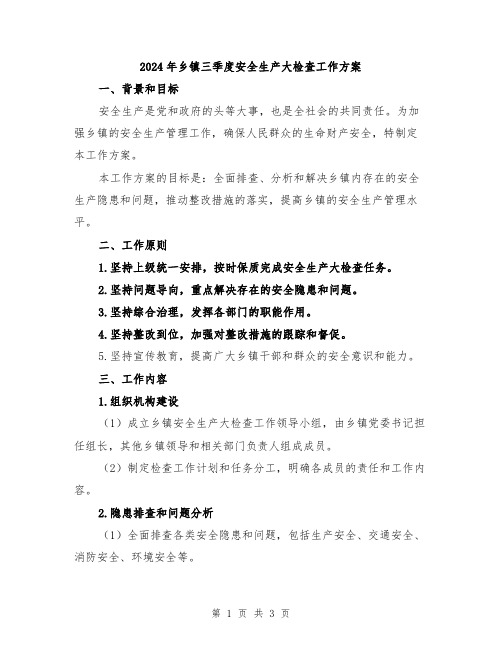 2024年乡镇三季度安全生产大检查工作方案

一、背景和目标

安全生产是党和政府的头等大事，也是全社会的共同责任。为加强乡镇的安全生产管理工作，确保人民群众的生命财产安全，特制定本工作方案。

本工作方案的目标是：全面排查、分析和解决乡镇内存在的安全生产隐患和问题，推动整改措施的落实，提高乡镇的安全生产管理水平。

二、工作原则

1.坚持上级统一安排，按时保质完成安全生产大检查任务。

2.坚持问题导向，重点解决存在的安全隐患和问题。

3.坚持综合治理，发挥各部门的职能作用。

4.坚持整改到位，加强对整改措施的跟踪和督促。

5.坚持宣传教育，提高广大乡镇干部和群众的安全意识和能力。

三、工作内容

1.组织机构建设

（1）成立乡镇安全生产大检查工作领导小组，由乡镇党委书记担任组长，其他乡镇领导和相关部门负责人组成成员。

（2）制定检查工作计划和任务分工，明确各成员的责任和工作内容。

2.隐患排查和问题分析

（1）全面排查各类安全隐患和问题，包括生产安全、交通安全、消防安全、环境安全等。

第 1 页 共 3 页